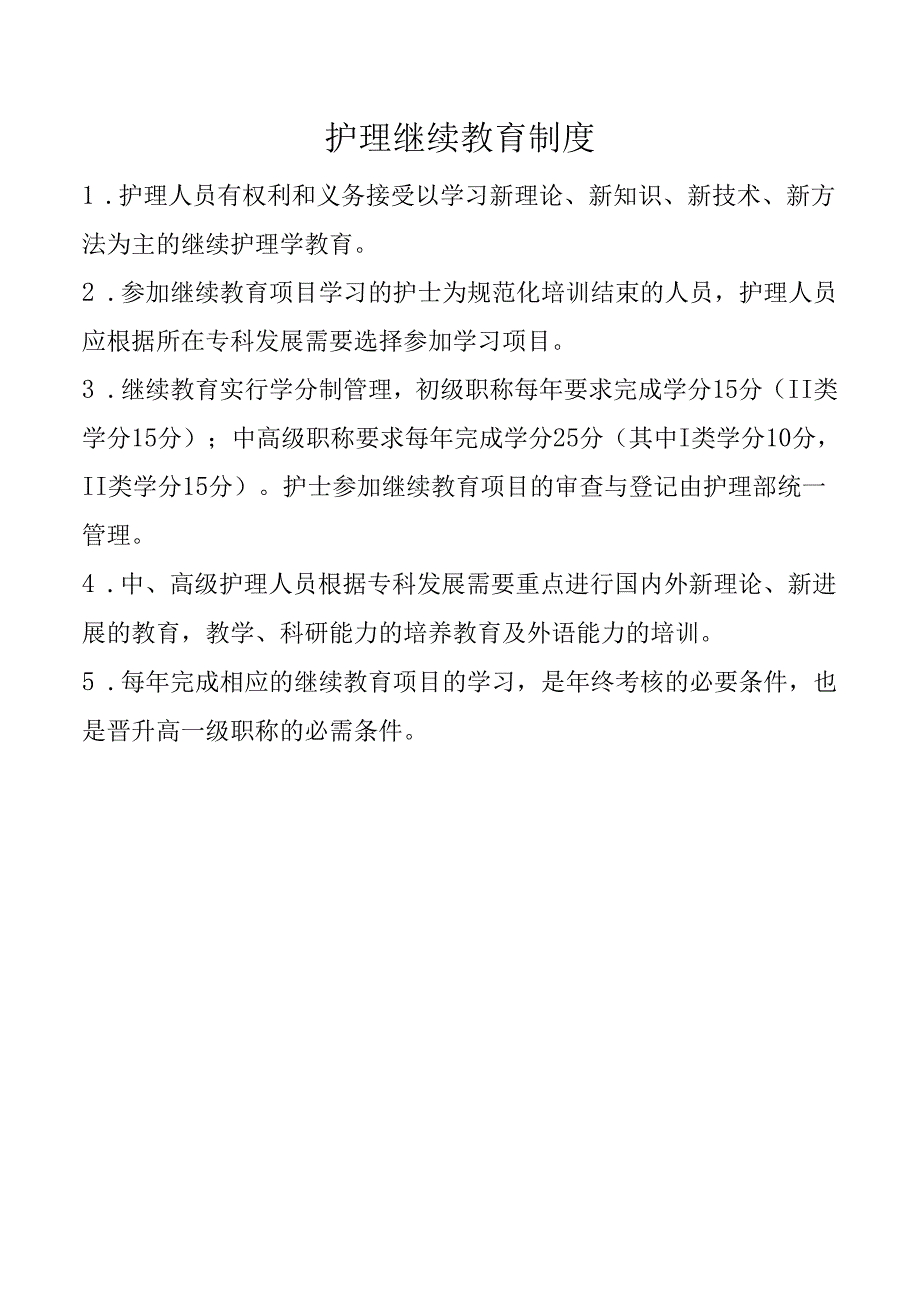 护理继续教育制度

1．护理人员有权利和义务接受以学习新理论、新知识、新技术、新方法为主的继续护理学教育。

2．参加继续教育项目学习的护士为规范化培训结束的人员，护理人员应根据所在专科发展需要选择参加学习项目。

3．继续教育实行学分制管理，初级职称每年要求完成学分15分（II类学分15分）；中高级职称要求每年完成学分25分（其中I类学分10分，II类学分15分）。护士参加继续教育项目的审查与登记由护理部统一管理。

4．中、高级护理人员根据专科发展需要重点进行国内外新理论、新进展的教育，教学、科研能力的培养教育及外语能力的培训。

5．每年完成相应的继续教育项目的学习，是年终考核的必要条件，也是晋升高一级职称的必需条件。